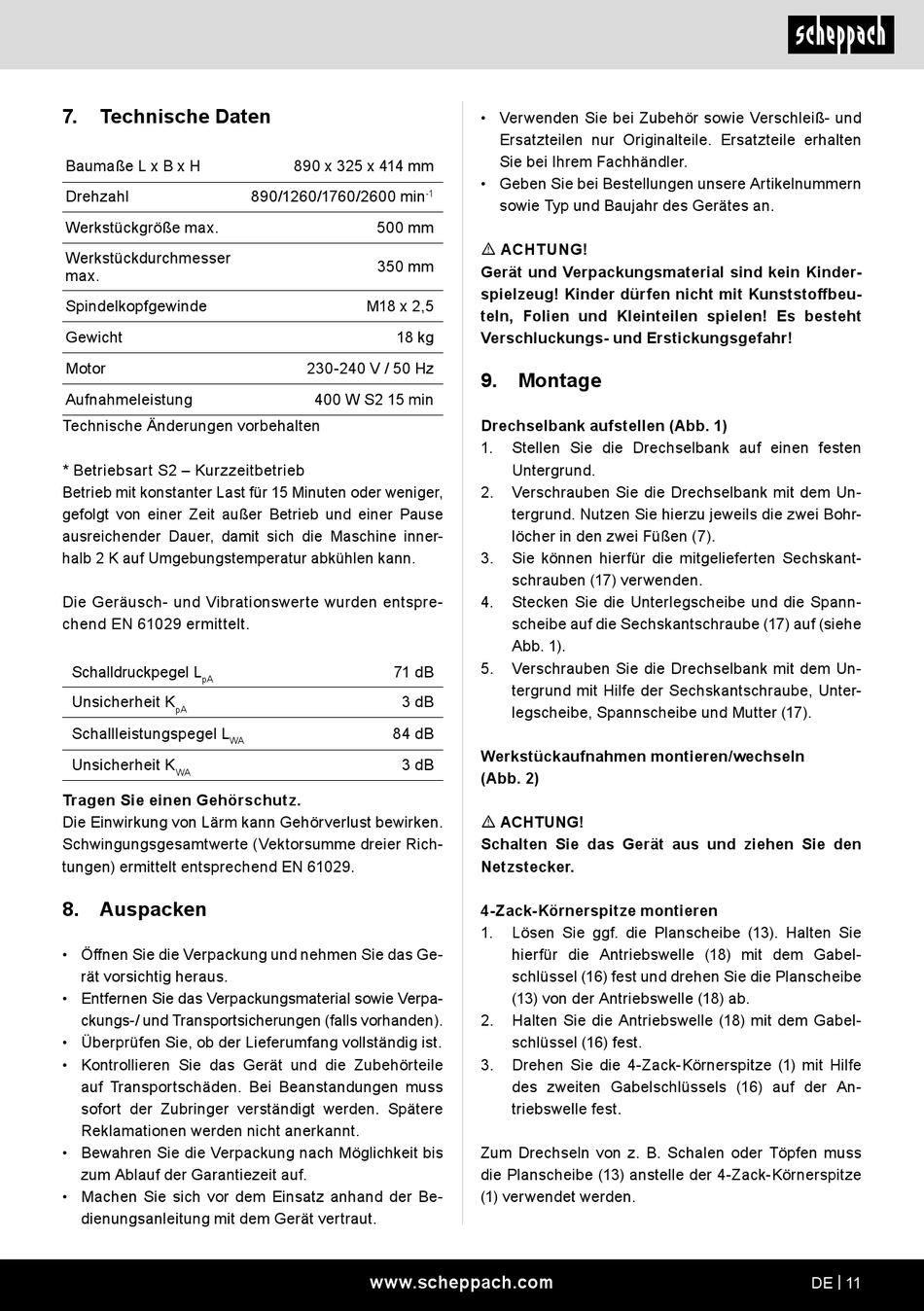 scheppach

7. Technische Daten

| Baumaße L x B x H | 890 x 325 x 414 mm |
|---|---|
| Drehzahl | 890/1260/1760/2600 min$^{-1}$ |
| Werkstückgröße max. | 500 mm |
| Werkstückdurchmesser max. | 350 mm |
| Spindelkopfgewinde | M18 x 2,5 |
| Gewicht | 18 kg |
| Motor | 230-240 V / 50 Hz |
| Aufnahmeleistung | 400 W S2 15 min |

Technische Änderungen vorbehalten

* Betriebsart S2 – Kurzzeitbetrieb
Betrieb mit konstanter Last für 15 Minuten oder weniger, gefolgt von einer Zeit außer Betrieb und einer Pause ausreichender Dauer, damit sich die Maschine innerhalb 2 K auf Umgebungstemperatur abkühlen kann.

Die Geräusch- und Vibrationswerte wurden entsprechend EN 61029 ermittelt.

| Schalldruckpegel $L_{pA}$ | 71 dB |
|---|---|
| Unsicherheit $K_{pA}$ | 3 dB |
| Schallleistungspegel $L_{WA}$ | 84 dB |
| Unsicherheit $K_{WA}$ | 3 dB |

Tragen Sie einen Gehörschutz.
Die Einwirkung von Lärm kann Gehörverlust bewirken. Schwingungsgesamtwerte (Vektorsumme dreier Richtungen) ermittelt entsprechend EN 61029.

8. Auspacken

• Öffnen Sie die Verpackung und nehmen Sie das Gerät vorsichtig heraus.
• Entfernen Sie das Verpackungsmaterial sowie Verpackungs-/ und Transportsicherungen (falls vorhanden).
• Überprüfen Sie, ob der Lieferumfang vollständig ist.
• Kontrollieren Sie das Gerät und die Zubehörteile auf Transportschäden. Bei Beanstandungen muss sofort der Zubringer verständigt werden. Spätere Reklamationen werden nicht anerkannt.
• Bewahren Sie die Verpackung nach Möglichkeit bis zum Ablauf der Garantiezeit auf.
• Machen Sie sich vor dem Einsatz anhand der Bedienungsanleitung mit dem Gerät vertraut.
• Verwenden Sie bei Zubehör sowie Verschleiß- und Ersatzteilen nur Originalteile. Ersatzteile erhalten Sie bei Ihrem Fachhändler.
• Geben Sie bei Bestellungen unsere Artikelnummern sowie Typ und Baujahr des Gerätes an.

⚠ ACHTUNG!
Gerät und Verpackungsmaterial sind kein Kinderspielzeug! Kinder dürfen nicht mit Kunststoffbeuteln, Folien und Kleinteilen spielen! Es besteht Verschluckungs- und Erstickungsgefahr!

9. Montage

Drechselbank aufstellen (Abb. 1)
1. Stellen Sie die Drechselbank auf einen festen Untergrund.
2. Verschrauben Sie die Drechselbank mit dem Untergrund. Nutzen Sie hierzu jeweils die zwei Bohrlöcher in den zwei Füßen (7).
3. Sie können hierfür die mitgelieferten Sechskantschrauben (17) verwenden.
4. Stecken Sie die Unterlegscheibe und die Spannscheibe auf die Sechskantschraube (17) auf (siehe Abb. 1).
5. Verschrauben Sie die Drechselbank mit dem Untergrund mit Hilfe der Sechskantschraube, Unterlegscheibe, Spannscheibe und Mutter (17).

Werkstückaufnahmen montieren/wechseln (Abb. 2)

⚠ ACHTUNG!
Schalten Sie das Gerät aus und ziehen Sie den Netzstecker.

4-Zack-Körnerspitze montieren
1. Lösen Sie ggf. die Planscheibe (13). Halten Sie hierfür die Antriebswelle (18) mit dem Gabelschlüssel (16) fest und drehen Sie die Planscheibe (13) von der Antriebswelle (18) ab.
2. Halten Sie die Antriebswelle (18) mit dem Gabelschlüssel (16) fest.
3. Drehen Sie die 4-Zack-Körnerspitze (1) mit Hilfe des zweiten Gabelschlüssels (16) auf der Antriebswelle fest.

Zum Drechseln von z. B. Schalen oder Töpfen muss die Planscheibe (13) anstelle der 4-Zack-Körnerspitze (1) verwendet werden.

www.scheppach.com DE | 11